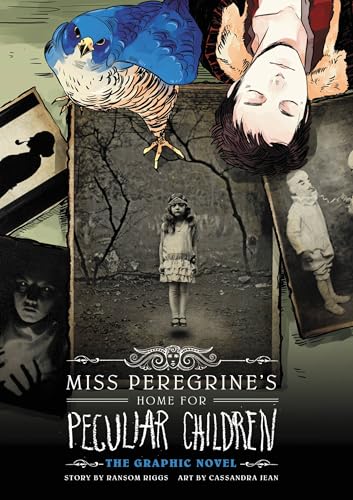 MISS PEREGRINE'S
HOME FOR
PECULIAR CHILDREN
THE GRAPHIC NOVEL
STORY BY RANSOM RIGGS ART BY CASSANDRA JEAN